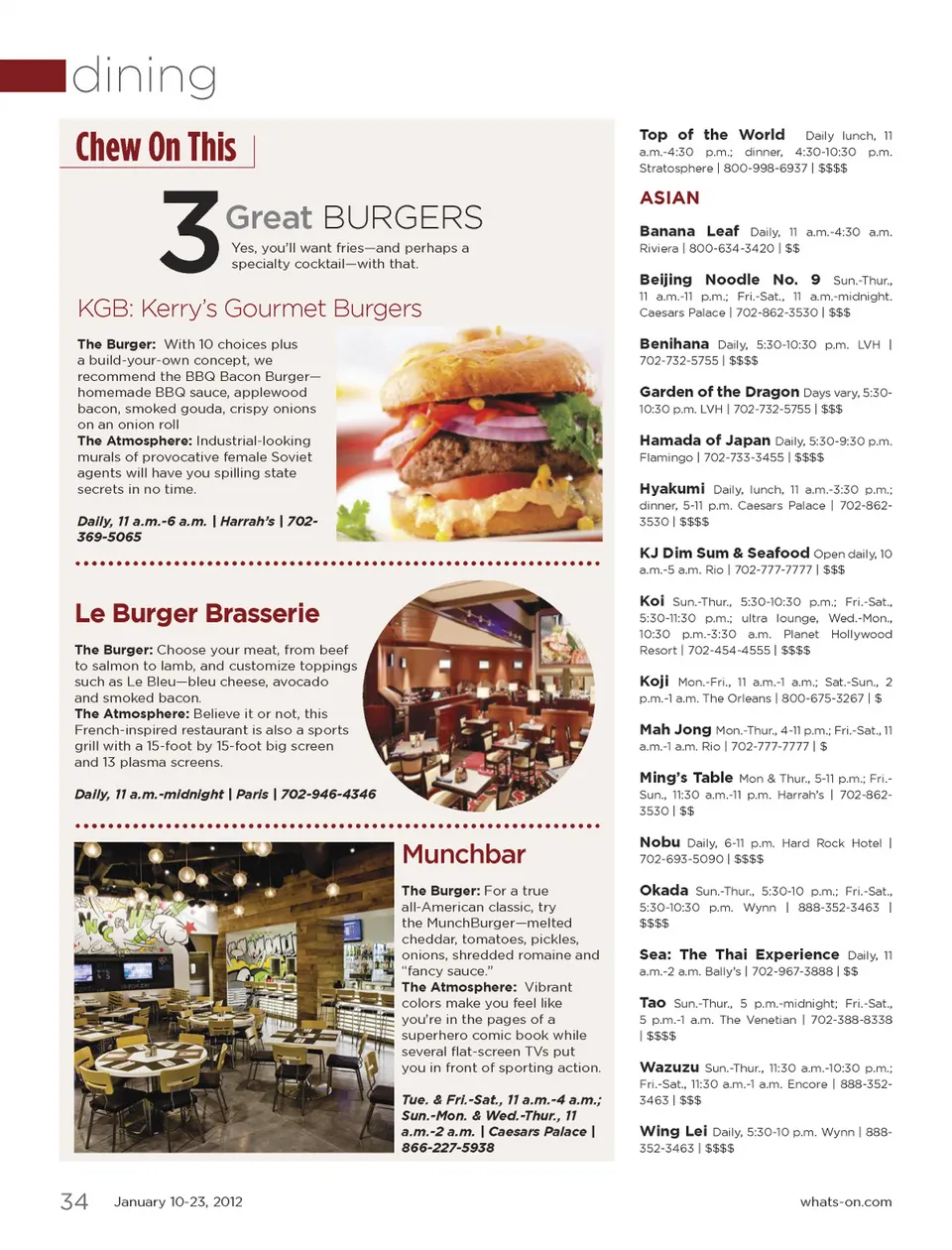 dining

Chew On This

3 Great BURGERS

Yes, you'll want fries—and perhaps a specialty cocktail—with that.

KGB: Kerry's Gourmet Burgers

The Burger: With 10 choices plus a build-your-own concept, we recommend the BBQ Bacon Burger—homemade BBQ sauce, applewood bacon, smoked gouda, crispy onions on an onion roll
The Atmosphere: Industrial-looking murals of provocative female Soviet agents will have you spilling state secrets in no time.

Daily, 11 a.m.-6 a.m. | Harrah's | 702-369-5065

Le Burger Brasserie

The Burger: Choose your meat, from beef to salmon to lamb, and customize toppings such as Le Bleu—bleu cheese, avocado and smoked bacon.
The Atmosphere: Believe it or not, this French-inspired restaurant is also a sports grill with a 15-foot by 15-foot big screen and 13 plasma screens.

Daily, 11 a.m.-midnight | Paris | 702-946-4346

Munchbar

The Burger: For a true all-American classic, try the MunchBurger—melted cheddar, tomatoes, pickles, onions, shredded romaine and "fancy sauce."
The Atmosphere: Vibrant colors make you feel like you're in the pages of a superhero comic book while several flat-screen TVs put you in front of sporting action.

Tue. & Fri.-Sat., 11 a.m.-4 a.m.; Sun.-Mon. & Wed.-Thur., 11 a.m.-2 a.m. | Caesars Palace | 866-227-5938

Top of the World Daily lunch, 11 a.m.-4:30 p.m.; dinner, 4:30-10:30 p.m. Stratosphere | 800-998-6937 | $$$$

ASIAN

Banana Leaf Daily, 11 a.m.-4:30 a.m. Riviera | 800-634-3420 | $$

Beijing Noodle No. 9 Sun.-Thur., 11 a.m.-11 p.m.; Fri.-Sat., 11 a.m.-midnight. Caesars Palace | 702-862-3530 | $$$

Benihana Daily, 5:30-10:30 p.m. LVH | 702-732-5755 | $$$$

Garden of the Dragon Days vary, 5:30-10:30 p.m. LVH | 702-732-5755 | $$$

Hamada of Japan Daily, 5:30-9:30 p.m. Flamingo | 702-733-3455 | $$$$

Hyakumi Daily, lunch, 11 a.m.-3:30 p.m.; dinner, 5-11 p.m. Caesars Palace | 702-862-3530 | $$$$

KJ Dim Sum & Seafood Open daily, 10 a.m.-5 a.m. Rio | 702-777-7777 | $$$

Koi Sun.-Thur., 5:30-10:30 p.m.; Fri.-Sat., 5:30-11:30 p.m.; ultra lounge, Wed.-Mon., 10:30 p.m.-3:30 a.m. Planet Hollywood Resort | 702-454-4555 | $$$$

Koji Mon.-Fri., 11 a.m.-1 a.m.; Sat.-Sun., 2 p.m.-1 a.m. The Orleans | 800-675-3267 | $

Mah Jong Mon.-Thur., 4-11 p.m.; Fri.-Sat., 11 a.m.-1 a.m. Rio | 702-777-7777 | $

Ming's Table Mon & Thur., 5-11 p.m.; Fri.-Sun., 11:30 a.m.-11 p.m. Harrah's | 702-862-3530 | $$

Nobu Daily, 6-11 p.m. Hard Rock Hotel | 702-693-5090 | $$$$

Okada Sun.-Thur., 5:30-10 p.m.; Fri.-Sat., 5:30-10:30 p.m. Wynn | 888-352-3463 | $$$$

Sea: The Thai Experience Daily, 11 a.m.-2 a.m. Bally's | 702-967-3888 | $$

Tao Sun.-Thur., 5 p.m.-midnight; Fri.-Sat., 5 p.m.-1 a.m. The Venetian | 702-388-8338 | $$$$

Wazuzu Sun.-Thur., 11:30 a.m.-10:30 p.m.; Fri.-Sat., 11:30 a.m.-1 a.m. Encore | 888-352-3463 | $$$

Wing Lei Daily, 5:30-10 p.m. Wynn | 888-352-3463 | $$$$

34 January 10-23, 2012

whats-on.com